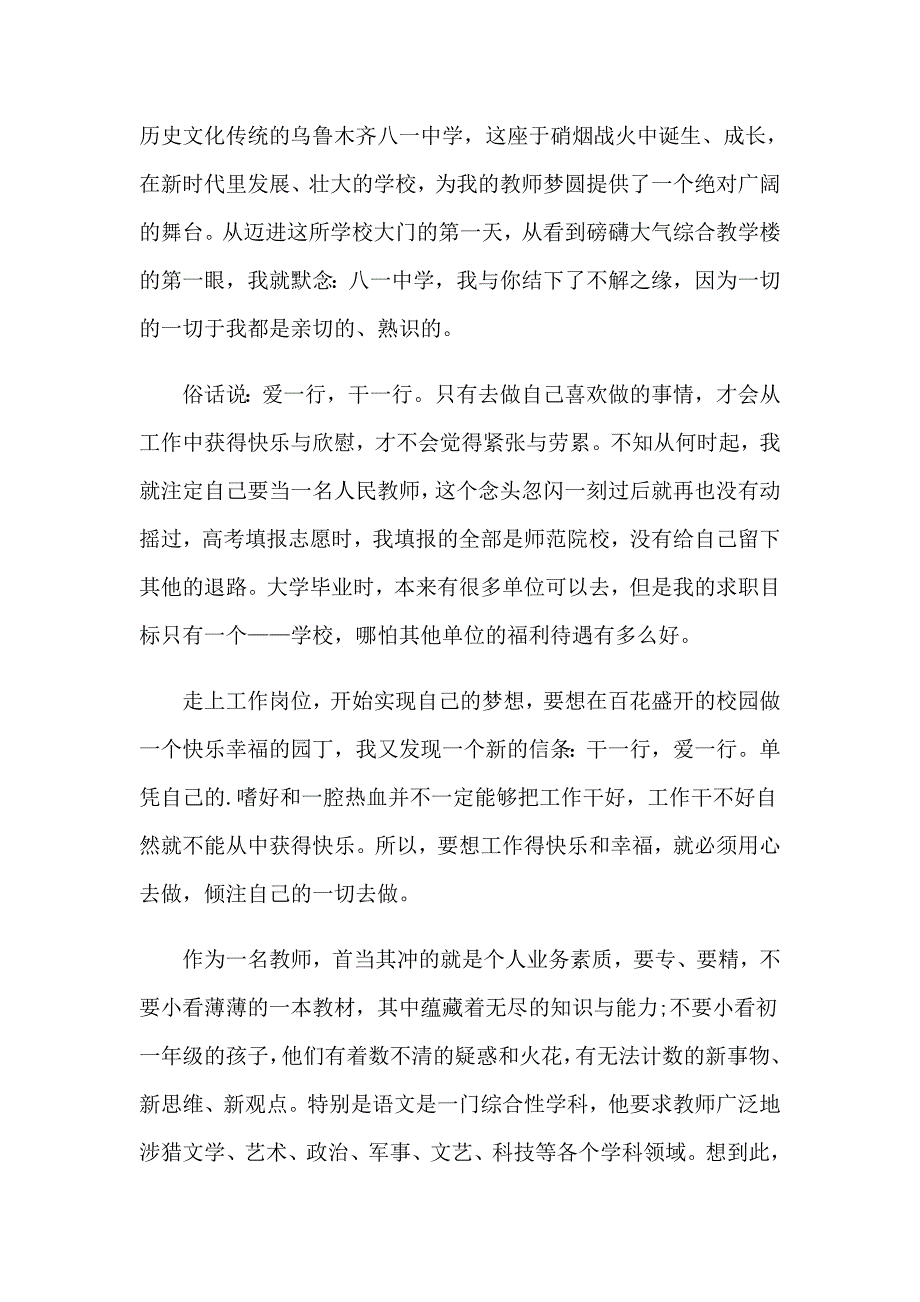 历史文化传统的乌鲁木齐八一中学，这座于硝烟战火中诞生、成长，在新时代里发展、壮大的学校，为我的教师梦圆提供了一个绝对广阔的舞台。从迈进这所学校大门的第一天，从看到磅礴大气综合教学楼的第一眼，我就默念：八一中学，我与你结下了不解之缘，因为一切的一切于我都是亲切的、熟识的。

俗话说：爱一行，干一行。只有去做自己喜欢做的事情，才会从工作中获得快乐与欣慰，才不会觉得紧张与劳累。不知从何时起，我就注定自己要当一名人民教师，这个念头忽闪一刻过后就再也没有动摇过，高考填报志愿时，我填报的全部是师范院校，没有给自己留下其他的退路。大学毕业时，本来有很多单位可以去，但是我的求职目标只有一个——学校，哪怕其他单位的福利待遇有多么好。

走上工作岗位，开始实现自己的梦想，要想在百花盛开的校园做一个快乐幸福的园丁，我又发现一个新的信条：干一行，爱一行。单凭自己的.嗜好和一腔热血并不一定能够把工作干好，工作干不好自然就不能从中获得快乐。所以，要想工作得快乐和幸福，就必须用心去做，倾注自己的一切去做。

作为一名教师，首当其冲的就是个人业务素质，要专、要精，不要小看薄薄的一本教材，其中蕴藏着无尽的知识与能力;不要小看初一年级的孩子，他们有着数不清的疑惑和火花，有无法计数的新事物、新思维、新观点。特别是语文是一门综合性学科，他要求教师广泛地涉猎文学、艺术、政治、军事、文艺、科技等各个学科领域。想到此，